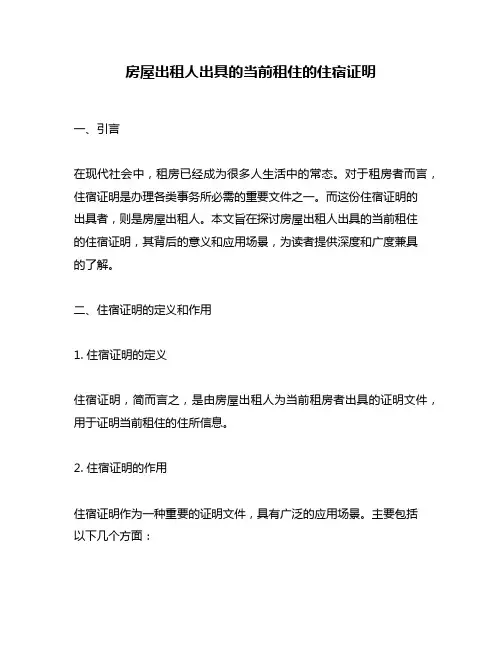 房屋出租人出具的当前租住的住宿证明

一、引言

在现代社会中，租房已经成为很多人生活中的常态。对于租房者而言，住宿证明是办理各类事务所必需的重要文件之一。而这份住宿证明的出具者，则是房屋出租人。本文旨在探讨房屋出租人出具的当前租住的住宿证明，其背后的意义和应用场景，为读者提供深度和广度兼具的了解。

二、住宿证明的定义和作用

1. 住宿证明的定义

住宿证明，简而言之，是由房屋出租人为当前租房者出具的证明文件，用于证明当前租住的住所信息。

2. 住宿证明的作用

住宿证明作为一种重要的证明文件，具有广泛的应用场景。主要包括以下几个方面：